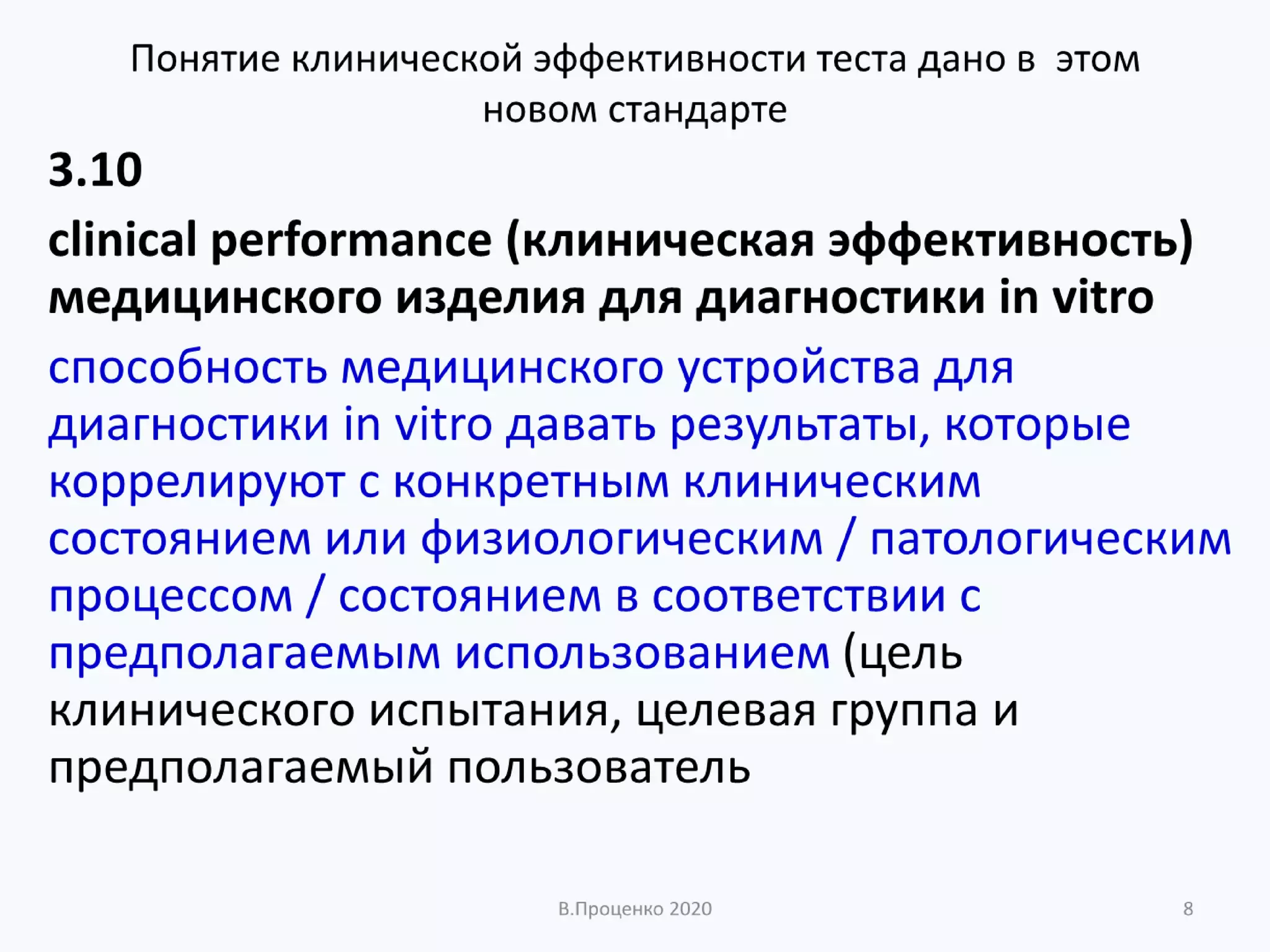 Понятие клинической эффективности теста дано в этом новом стандарте

3.10

clinical performance (клиническая эффективность) медицинского изделия для диагностики in vitro

способность медицинского устройства для диагностики in vitro давать результаты, которые коррелируют с конкретным клиническим состоянием или физиологическим / патологическим процессом / состоянием в соответствии с предполагаемым использованием (цель клинического испытания, целевая группа и предполагаемый пользователь

В.Проценко 2020

8